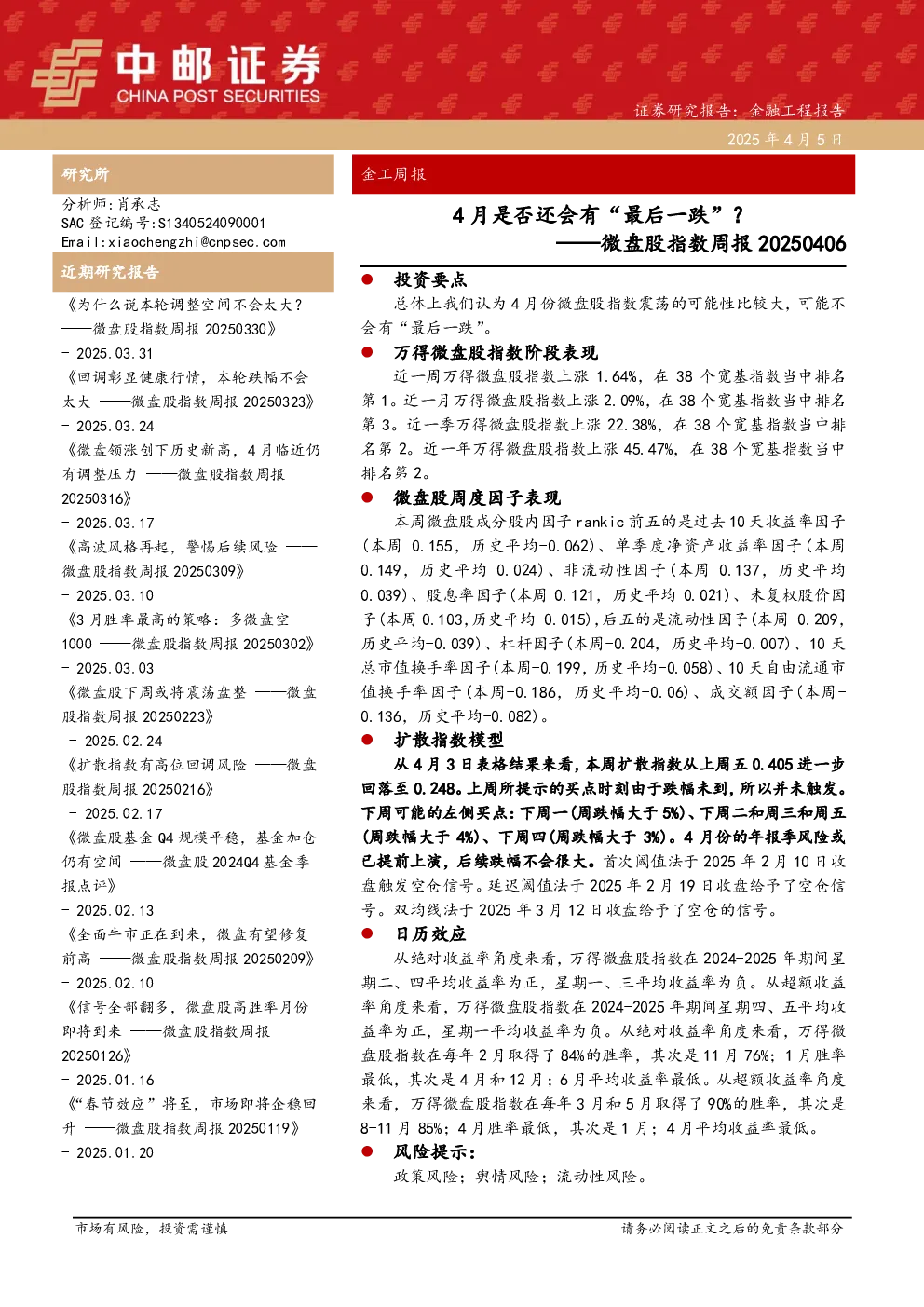 中邮证券
CHINA POST SECURITIES

证券研究报告：金融工程报告

2025 年 4 月 5 日

研究所

分析师：肖承志
SAC 登记编号：S1340524090001
Email：xiaochengzhi@cnpsec.com

近期研究报告

《为什么说本轮调整空间不会太大？——微盘股指数周报 20250330》 - 2025.03.31

《回调彰显健康行情，本轮跌幅不会太大 ——微盘股指数周报 20250323》 - 2025.03.24

《微盘领涨创下历史新高，4 月临近仍有调整压力 ——微盘股指数周报 20250316》 - 2025.03.17

《高波风格再起，警惕后续风险 ——微盘股指数周报 20250309》 - 2025.03.10

《3 月胜率最高的策略：多微盘空 1000 ——微盘股指数周报 20250302》 - 2025.03.03

《微盘股下周或将震荡盘整 ——微盘股指数周报 20250223》 - 2025.02.24

《扩散指数有高位回调风险 ——微盘股指数周报 20250216》 - 2025.02.17

《微盘股基金 Q4 规模平稳，基金加仓仍有空间 ——微盘股 2024Q4 基金季报点评》 - 2025.02.13

《全面牛市正在到来，微盘有望修复前高 ——微盘股指数周报 20250209》 - 2025.02.10

《信号全部翻多，微盘股高胜率月份即将到来 ——微盘股指数周报 20250126》 - 2025.01.16

《“春节效应”将至，市场即将企稳回升 ——微盘股指数周报 20250119》 - 2025.01.20

金工周报

4 月是否还会有“最后一跌”？
——微盘股指数周报 20250406

投资要点

总体上我们认为 4 月份微盘股指数震荡的可能性比较大，可能不会有“最后一跌”。

万得微盘股指数阶段表现

近一周万得微盘股指数上涨 1.64%，在 38 个宽基指数当中排名第 1。近一月万得微盘股指数上涨 2.09%，在 38 个宽基指数当中排名第 3。近一季万得微盘股指数上涨 22.38%，在 38 个宽基指数当中排名第 2。近一年万得微盘股指数上涨 45.47%，在 38 个宽基指数当中排名第 2。

微盘股周度因子表现

本周微盘股成分股内因子 rankic 前五的是过去 10 天收益率因子(本周 0.155，历史平均-0.062)、单季度净资产收益率因子(本周 0.149，历史平均 0.024)、非流动性因子(本周 0.137，历史平均 0.039)、股息率因子(本周 0.121，历史平均 0.021)、未复权股价因子(本周 0.103，历史平均-0.015)，后五的是流动性因子(本周-0.209，历史平均-0.039)、杠杆因子(本周-0.204，历史平均-0.007)、10 天总市值换手率因子(本周-0.199，历史平均-0.058)、10 天自由流通市值换手率因子(本周-0.186，历史平均-0.06)、成交额因子(本周-0.136，历史平均-0.082)。

扩散指数模型

从 4 月 3 日表格结果来看，本周扩散指数从上周五 0.405 进一步回落至 0.248。上周所提示的买点时刻由于跌幅未到，所以并未触发。下周可能的左侧买点：下周一(周跌幅大于 5%)、下周二和周三和周五(周跌幅大于 4%)、下周四(周跌幅大于 3%)。4 月份的年报季风险或已提前上演，后续跌幅不会很大。首次阈值法于 2025 年 2 月 10 日收盘触发空仓信号。延迟阈值法于 2025 年 2 月 19 日收盘给予了空仓信号。双均线法于 2025 年 3 月 12 日收盘给予了空仓的信号。

日历效应

从绝对收益率角度来看，万得微盘股指数在 2024-2025 年期间星期二、四平均收益率为正，星期一、三平均收益率为负。从超额收益率角度来看，万得微盘股指数在 2024-2025 年期间星期四、五平均收益率为正，星期一平均收益率为负。从绝对收益率角度来看，万得微盘股指数在每年 2 月取得了 84%的胜率，其次是 11 月 76%；1 月胜率最低，其次是 4 月和 12 月；6 月平均收益率最低。从超额收益率角度来看，万得微盘股指数在每年 3 月和 5 月取得了 90%的胜率，其次是 8-11 月 85%；4 月胜率最低，其次是 1 月；4 月平均收益率最低。

风险提示：

政策风险；舆情风险；流动性风险。

市场有风险，投资需谨慎

请务必阅读正文之后的免责条款部分